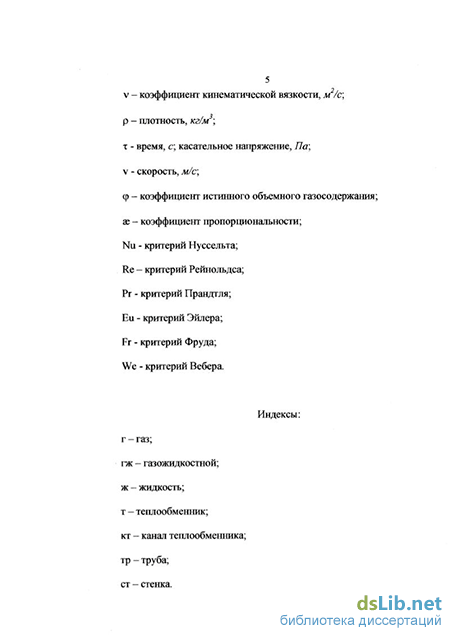 5

ν – коэффициент кинематической вязкости, $м^2/с$;

ρ – плотность, $кг/м^3$;

τ - время, с; касательное напряжение, Па;

v - скорость, м/с;

φ – коэффициент истинного объемного газосодержания;

æ – коэффициент пропорциональности;

Nu - критерий Нуссельта;

Re – критерий Рейнольдса;

Pr - критерий Прандтля;

Eu - критерий Эйлера;

Fr - критерий Фруда;

We - критерий Вебера.

Индексы:

г – газ;

гж – газожидкостной;

ж – жидкость;

т – теплообменник;

кт – канал теплообменника;

тр – труба;

ст – стенка.

dsLib.net
библиотека диссертаций